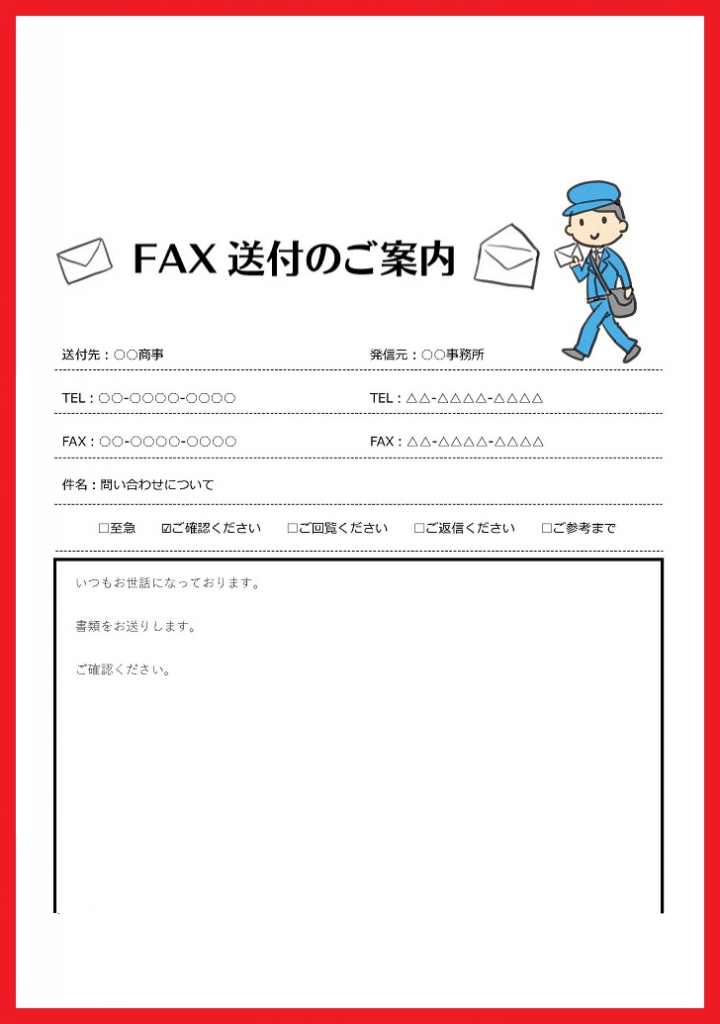 FAX 送付のご案内

送付先：○○商事

発信元：○○事務所

TEL：○○-○○○○-○○○○

TEL：△△-△△△△-△△△△

FAX：○○-○○○○-○○○○

FAX：△△-△△△△-△△△△

件名：問い合わせについて

□至急　☑ご確認ください　□ご回覧ください　□ご返信ください　□ご参考まで

いつもお世話になっております。

書類をお送りします。

ご確認ください。